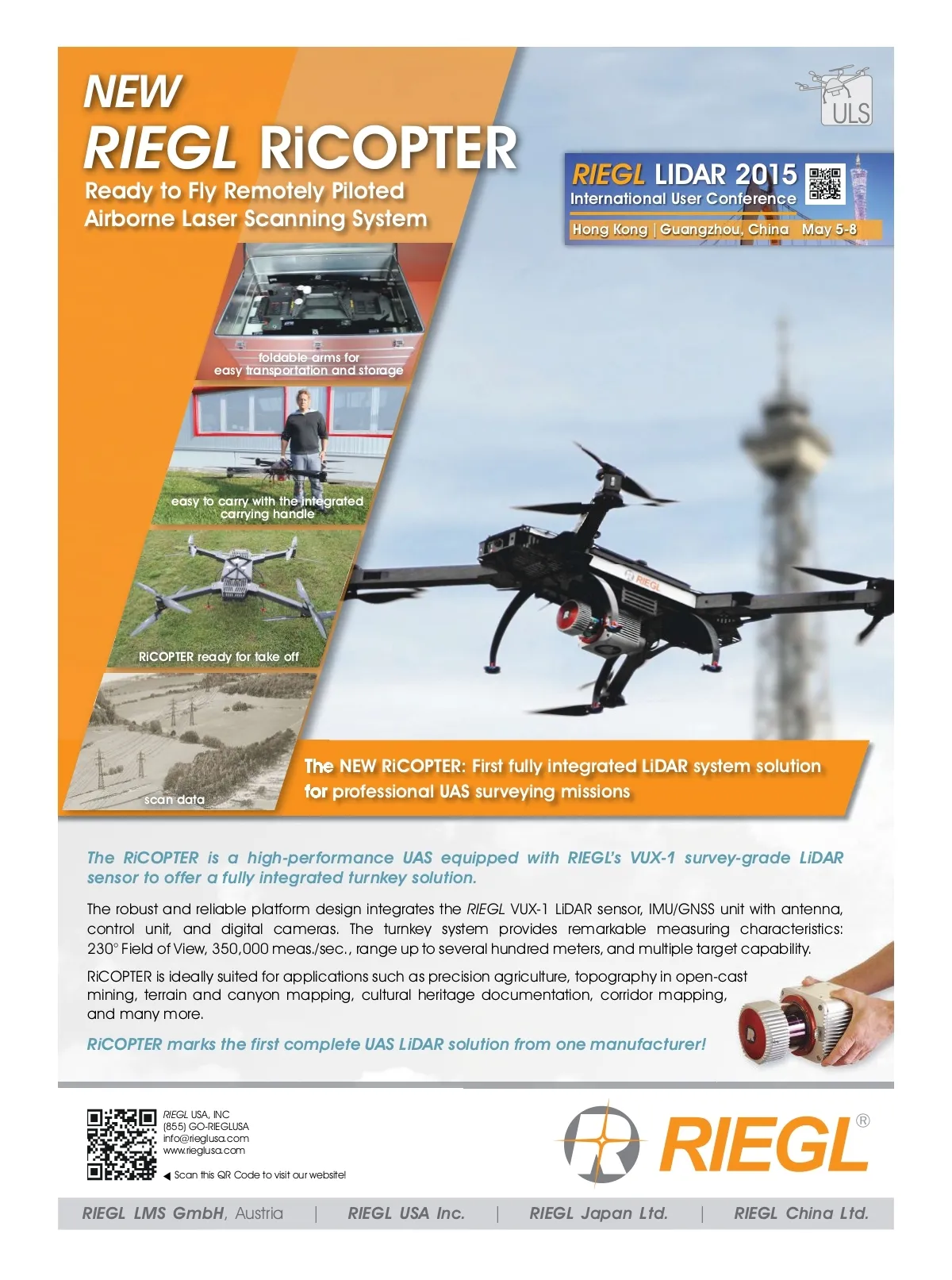 NEW
RIEGL RiCOPTER
Ready to Fly Remotely Piloted Airborne Laser Scanning System

ULS

RIEGL LIDAR 2015
International User Conference
Hong Kong | Guangzhou, China May 5-8

foldable arms for easy transportation and storage

easy to carry with the integrated carrying handle

RiCOPTER ready for take off

scan data

RIEGL

The NEW RiCOPTER: First fully integrated LiDAR system solution for professional UAS surveying missions

The RiCOPTER is a high-performance UAS equipped with RIEGL's VUX-1 survey-grade LiDAR sensor to offer a fully integrated turnkey solution.

The robust and reliable platform design integrates the RIEGL VUX-1 LiDAR sensor, IMU/GNSS unit with antenna, control unit, and digital cameras. The turnkey system provides remarkable measuring characteristics: 230° Field of View, 350,000 meas./sec., range up to several hundred meters, and multiple target capability.

RiCOPTER is ideally suited for applications such as precision agriculture, topography in open-cast mining, terrain and canyon mapping, cultural heritage documentation, corridor mapping, and many more.

RiCOPTER marks the first complete UAS LiDAR solution from one manufacturer!

RIEGL USA, INC
(855) GO-RIEGLUSA
info@rieglusa.com
www.rieglusa.com
◀ Scan this QR Code to visit our website!

RIEGL®

RIEGL LMS GmbH, Austria | RIEGL USA Inc. | RIEGL Japan Ltd. | RIEGL China Ltd.